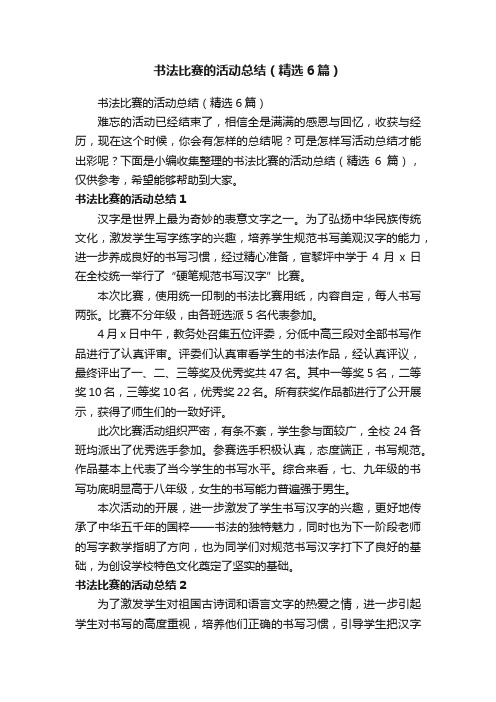 书法比赛的活动总结（精选6篇）

书法比赛的活动总结（精选6篇）

难忘的活动已经结束了，相信全是满满的感恩与回忆，收获与经历，现在这个时候，你会有怎样的总结呢？可是怎样写活动总结才能出彩呢？下面是小编收集整理的书法比赛的活动总结（精选 6 篇），仅供参考，希望能够帮助到大家。

书法比赛的活动总结1

汉字是世界上最为奇妙的表意文字之一。为了弘扬中华民族传统文化，激发学生写字练字的兴趣，培养学生规范书写美观汉字的能力，进一步养成良好的书写习惯，经过精心准备，官黎坪中学于 4 月 x 日在全校统一举行了“硬笔规范书写汉字”比赛。

本次比赛，使用统一印制的书法比赛用纸，内容自定，每人书写两张。比赛不分年级，由各班选派 5 名代表参加。

4月 x 日中午，教务处召集五位评委，分低中高三段对全部书写作品进行了认真评审。评委们认真审看学生的书法作品，经认真评议，最终评出了一、二、三等奖及优秀奖共 47 名。其中一等奖 5 名，二等奖 10 名，三等奖 10 名，优秀奖 22 名。所有获奖作品都进行了公开展示，获得了师生们的一致好评。

此次比赛活动组织严密，有条不紊，学生参与面较广，全校 24 各班均派出了优秀选手参加。参赛选手积极认真，态度端正，书写规范。作品基本上代表了当今学生的书写水平。综合来看，七、九年级的书写功底明显高于八年级，女生的书写能力普遍强于男生。

本次活动的开展，进一步激发了学生书写汉字的兴趣，更好地传承了中华五千年的国粹——书法的独特魅力，同时也为下一阶段老师的写字教学指明了方向，也为同学们对规范书写汉字打下了良好的基础，为创设学校特色文化奠定了坚实的基础。

书法比赛的活动总结2

为了激发学生对祖国古诗词和语言文字的热爱之情，进一步引起学生对书写的高度重视，培养他们正确的书写习惯，引导学生把汉字